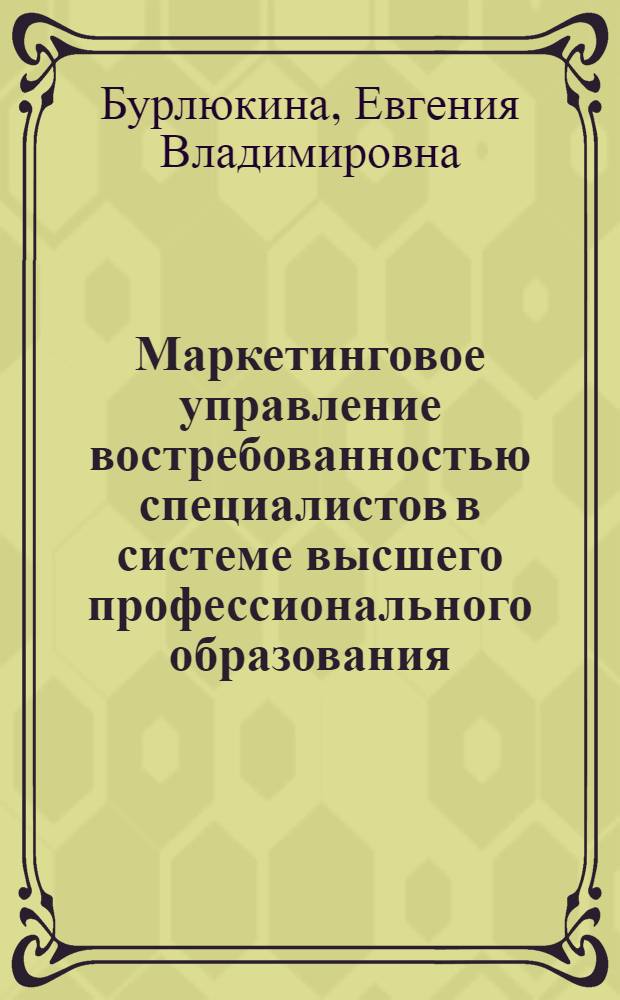 Бурлюкина, Евгения Владимировна

Маркетинговое управление востребованностью специалистов в системе высшего профессионального образования